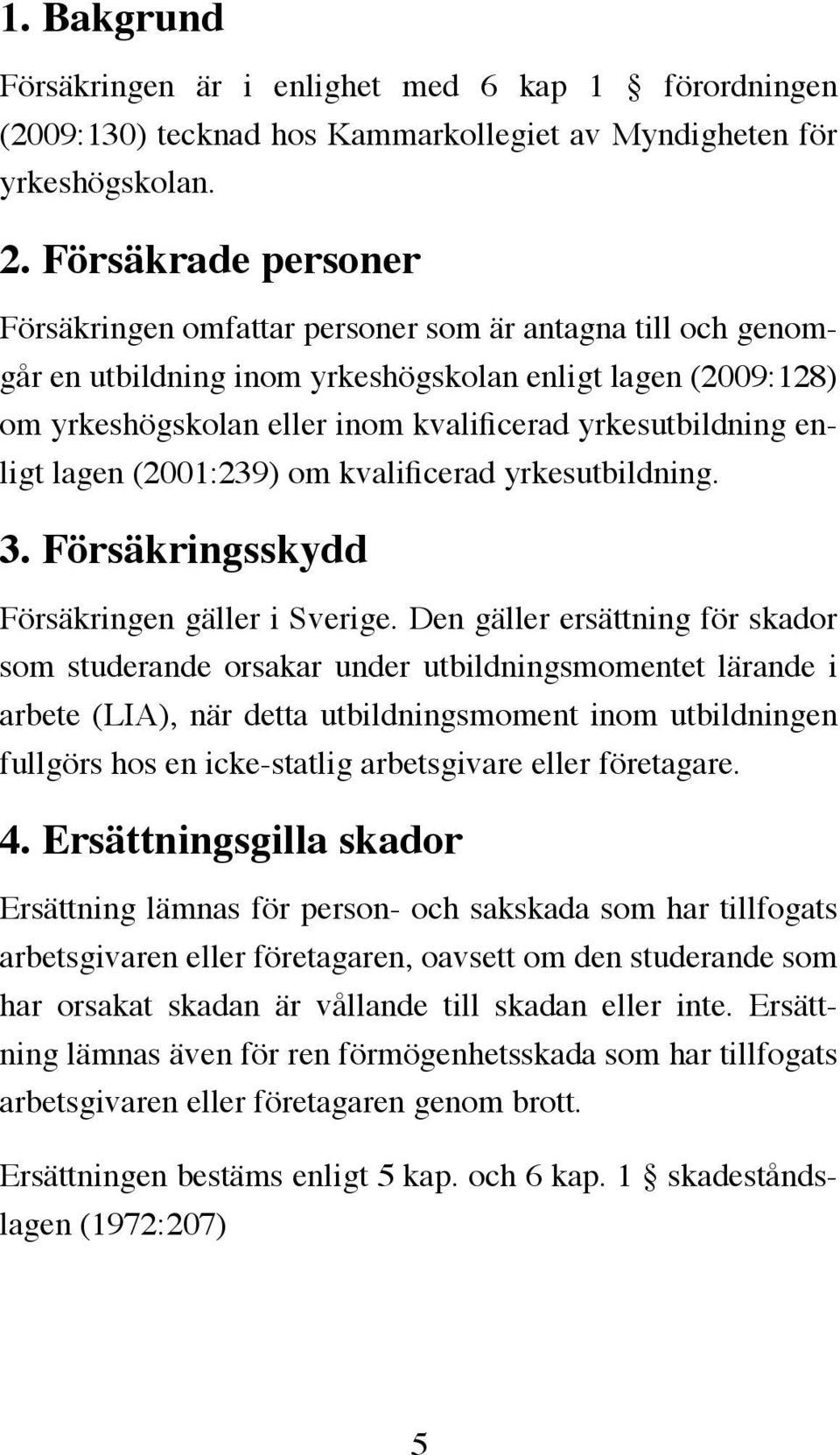 1. Bakgrund

Försäkringen är i enlighet med 6 kap 1 § förordningen (2009:130) tecknad hos Kammarkollegiet av Myndigheten för yrkeshögskolan.

2. Försäkrade personer

Försäkringen omfattar personer som är antagna till och genomgår en utbildning inom yrkeshögskolan enligt lagen (2009:128) om yrkeshögskolan eller inom kvalificerad yrkesutbildning enligt lagen (2001:239) om kvalificerad yrkesutbildning.

3. Försäkringsskydd

Försäkringen gäller i Sverige. Den gäller ersättning för skador som studerande orsakar under utbildningsmomentet lärande i arbete (LIA), när detta utbildningsmoment inom utbildningen fullgörs hos en icke-statlig arbetsgivare eller företagare.

4. Ersättningsgilla skador

Ersättning lämnas för person- och sakskada som har tillfogats arbetsgivaren eller företagaren, oavsett om den studerande som har orsakat skadan är vållande till skadan eller inte. Ersättning lämnas även för ren förmögenhetsskada som har tillfogats arbetsgivaren eller företagaren genom brott.

Ersättningen bestäms enligt 5 kap. och 6 kap. 1 § skadeståndslagen (1972:207)

5